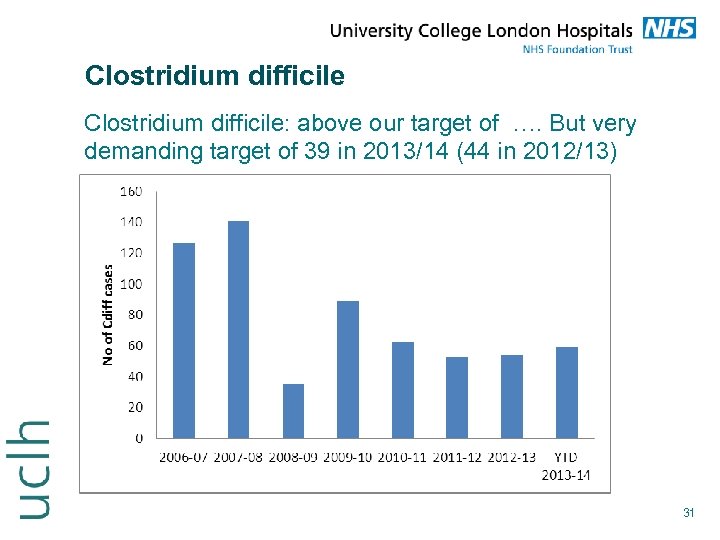 University College London Hospitals NHS
NHS Foundation Trust

Clostridium difficile

Clostridium difficile: above our target of …. But very demanding target of 39 in 2013/14 (44 in 2012/13)

No of Cdiff cases

160
140
120
100
80
60
40
20
0

2006-07 2007-08 2008-09 2009-10 2010-11 2011-12 2012-13 YTD 2013-14

uclh

31